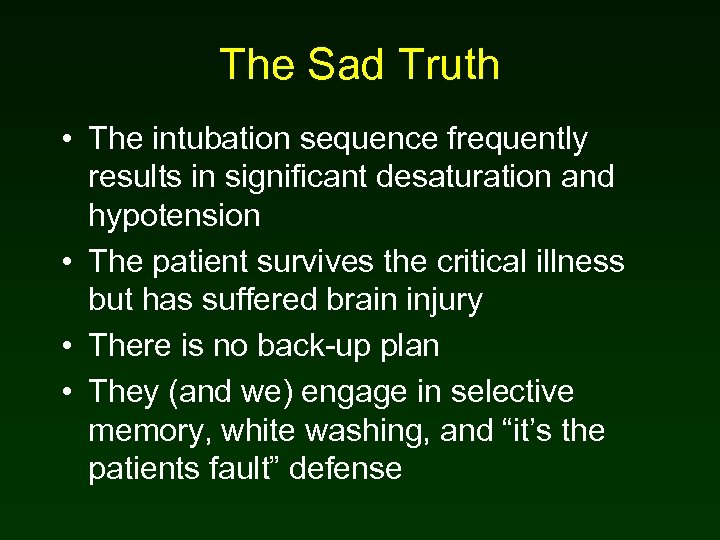 The Sad Truth

• The intubation sequence frequently results in significant desaturation and hypotension
• The patient survives the critical illness but has suffered brain injury
• There is no back-up plan
• They (and we) engage in selective memory, white washing, and “it’s the patients fault” defense